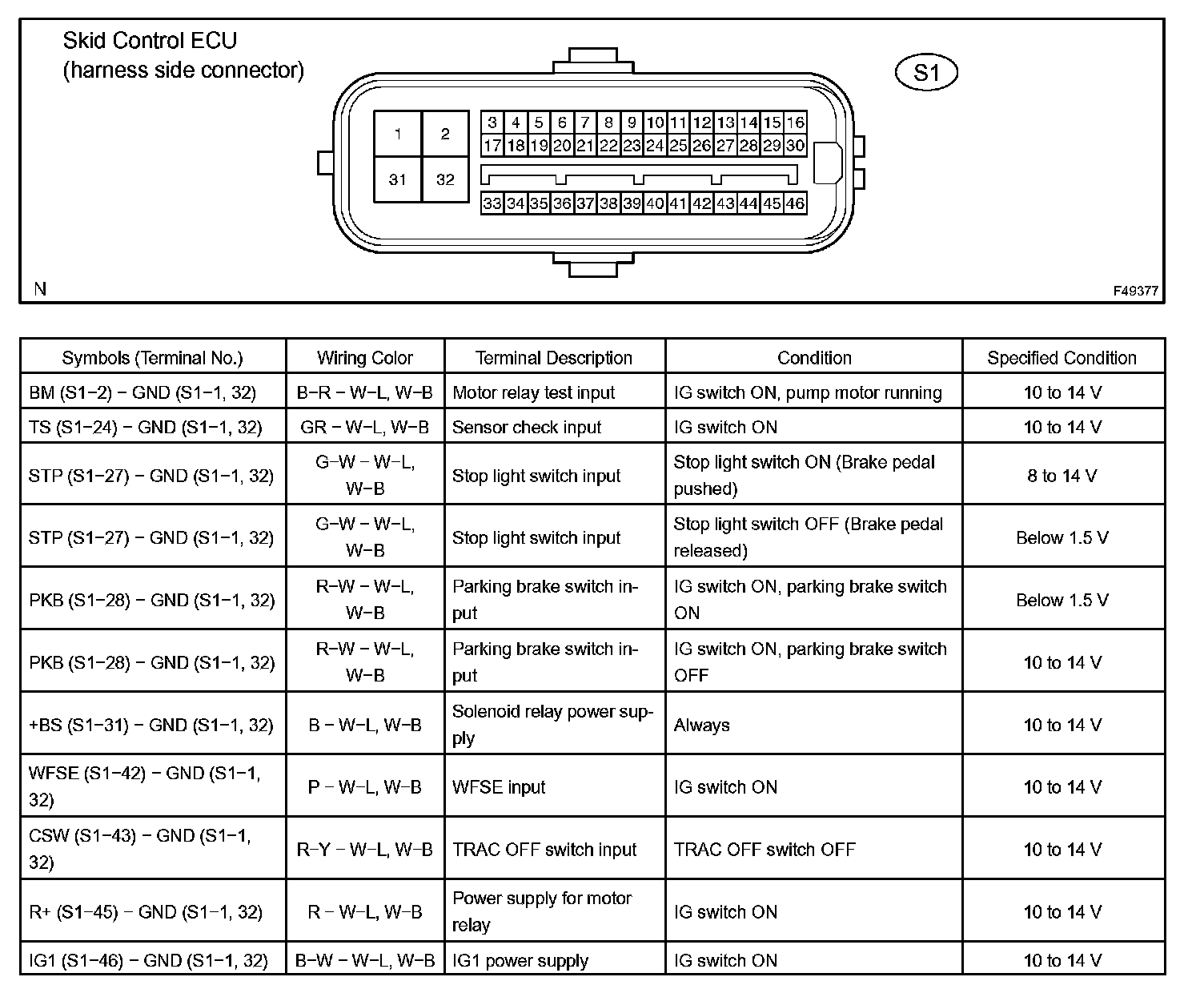 Skid Control ECU
(harness side connector)

S1

1 2 31 32

3 4 5 6 7 8 9 10 11 12 13 14 15 16
17 18 19 20 21 22 23 24 25 26 27 28 29 30
33 34 35 36 37 38 39 40 41 42 43 44 45 46

N

F49377

| Symbols (Terminal No.) | Wiring Color | Terminal Description | Condition | Specified Condition |
|---|---|---|---|---|
| BM (S1−2) − GND (S1−1, 32) | B−R − W−L, W−B | Motor relay test input | IG switch ON, pump motor running | 10 to 14 V |
| TS (S1−24) − GND (S1−1, 32) | GR − W−L, W−B | Sensor check input | IG switch ON | 10 to 14 V |
| STP (S1−27) − GND (S1−1, 32) | G−W − W−L, W−B | Stop light switch input | Stop light switch ON (Brake pedal pushed) | 8 to 14 V |
| STP (S1−27) − GND (S1−1, 32) | G−W − W−L, W−B | Stop light switch input | Stop light switch OFF (Brake pedal released) | Below 1.5 V |
| PKB (S1−28) − GND (S1−1, 32) | R−W − W−L, W−B | Parking brake switch input | IG switch ON, parking brake switch ON | Below 1.5 V |
| PKB (S1−28) − GND (S1−1, 32) | R−W − W−L, W−B | Parking brake switch input | IG switch ON, parking brake switch OFF | 10 to 14 V |
| +BS (S1−31) − GND (S1−1, 32) | B − W−L, W−B | Solenoid relay power supply | Always | 10 to 14 V |
| WFSE (S1−42) − GND (S1−1, 32) | P − W−L, W−B | WFSE input | IG switch ON | 10 to 14 V |
| CSW (S1−43) − GND (S1−1, 32) | R−Y − W−L, W−B | TRAC OFF switch input | TRAC OFF switch OFF | 10 to 14 V |
| R+ (S1−45) − GND (S1−1, 32) | R − W−L, W−B | Power supply for motor relay | IG switch ON | 10 to 14 V |
| IG1 (S1−46) − GND (S1−1, 32) | B−W − W−L, W−B | IG1 power supply | IG switch ON | 10 to 14 V |